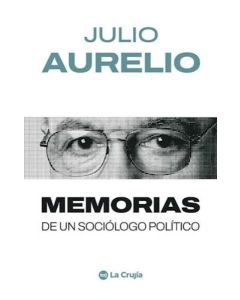 JULIO
AURELIO

MEMORIAS
DE UN SOCIÓLOGO POLÍTICO

La Crujía